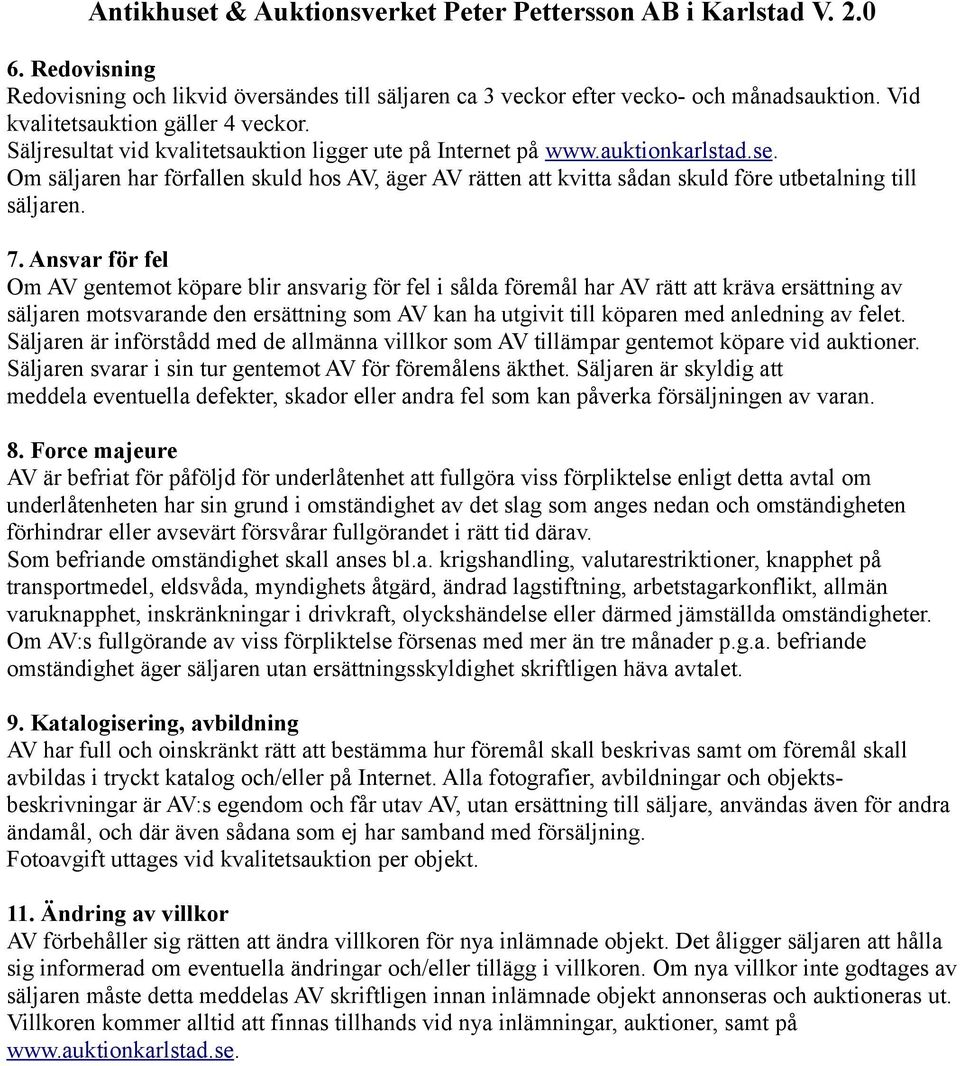 Antikhuset & Auktionsverket Peter Pettersson AB i Karlstad V. 2.0

6. Redovisning
Redovisning och likvid översändes till säljaren ca 3 veckor efter vecko- och månadsauktion. Vid kvalitetsauktion gäller 4 veckor.
Säljresultat vid kvalitetsauktion ligger ute på Internet på www.auktionkarlstad.se.
Om säljaren har förfallen skuld hos AV, äger AV rätten att kvitta sådan skuld före utbetalning till säljaren.

7. Ansvar för fel
Om AV gentemot köpare blir ansvarig för fel i sålda föremål har AV rätt att kräva ersättning av säljaren motsvarande den ersättning som AV kan ha utgivit till köparen med anledning av felet.
Säljaren är införstådd med de allmänna villkor som AV tillämpar gentemot köpare vid auktioner.
Säljaren svarar i sin tur gentemot AV för föremålens äkthet. Säljaren är skyldig att meddela eventuella defekter, skador eller andra fel som kan påverka försäljningen av varan.

8. Force majeure
AV är befriat för påföljd för underlåtenhet att fullgöra viss förpliktelse enligt detta avtal om underlåtenheten har sin grund i omständighet av det slag som anges nedan och omständigheten förhindrar eller avsevärt försvårar fullgörandet i rätt tid därav.
Som befriande omständighet skall anses bl.a. krigshandling, valutarestriktioner, knapphet på transportmedel, eldsvåda, myndighets åtgärd, ändrad lagstiftning, arbetstagarkonflikt, allmän varuknapphet, inskränkningar i drivkraft, olyckshändelse eller därmed jämställda omständigheter.
Om AV:s fullgörande av viss förpliktelse försenas med mer än tre månader p.g.a. befriande omständighet äger säljaren utan ersättningsskyldighet skriftligen häva avtalet.

9. Katalogisering, avbildning
AV har full och oinskränkt rätt att bestämma hur föremål skall beskrivas samt om föremål skall avbildas i tryckt katalog och/eller på Internet. Alla fotografier, avbildningar och objektsbeskrivningar är AV:s egendom och får utav AV, utan ersättning till säljare, användas även för andra ändamål, och där även sådana som ej har samband med försäljning.
Fotoavgift uttages vid kvalitetsauktion per objekt.

11. Ändring av villkor
AV förbehåller sig rätten att ändra villkoren för nya inlämnade objekt. Det åligger säljaren att hålla sig informerad om eventuella ändringar och/eller tillägg i villkoren. Om nya villkor inte godtages av säljaren måste detta meddelas AV skriftligen innan inlämnade objekt annonseras och auktioneras ut. Villkoren kommer alltid att finnas tillhands vid nya inlämningar, auktioner, samt på www.auktionkarlstad.se.